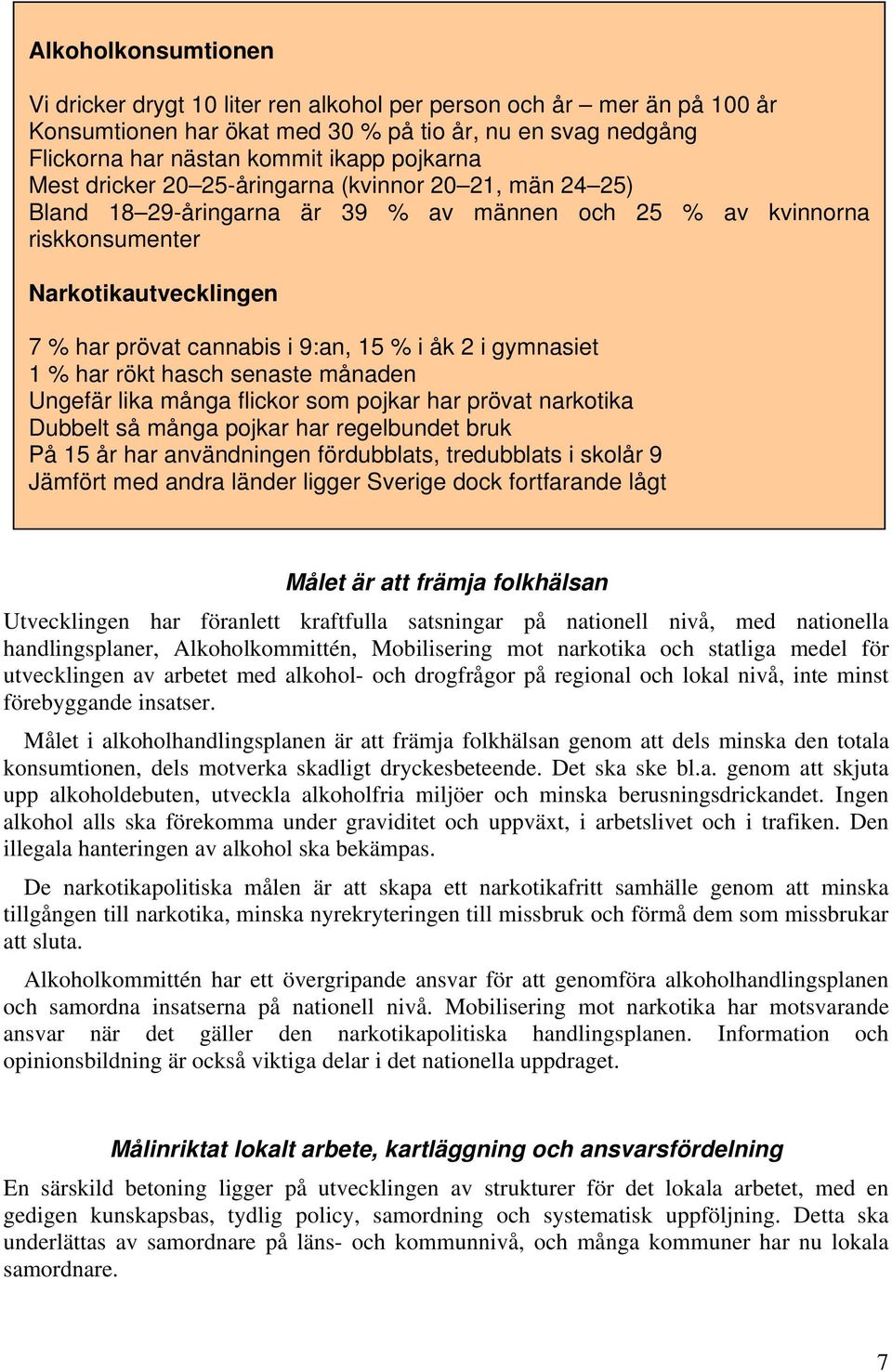 Alkoholkonsumtionen

Vi dricker drygt 10 liter ren alkohol per person och år – mer än på 100 år
Konsumtionen har ökat med 30 % på tio år, nu en svag nedgång
Flickorna har nästan kommit ikapp pojkarna
Mest dricker 20–25-åringarna (kvinnor 20–21, män 24–25)
Bland 18–29-åringarna är 39 % av männen och 25 % av kvinnorna riskkonsumenter

Narkotikautvecklingen

7 % har prövat cannabis i 9:an, 15 % i åk 2 i gymnasiet
1 % har rökt hasch senaste månaden
Ungefär lika många flickor som pojkar har prövat narkotika
Dubbelt så många pojkar har regelbundet bruk
På 15 år har användningen fördubblats, tredubblats i skolår 9
Jämfört med andra länder ligger Sverige dock fortfarande lågt

Målet är att främja folkhälsan

Utvecklingen har föranlett kraftfulla satsningar på nationell nivå, med nationella handlingsplaner, Alkoholkommittén, Mobilisering mot narkotika och statliga medel för utvecklingen av arbetet med alkohol- och drogfrågor på regional och lokal nivå, inte minst förebyggande insatser.

Målet i alkoholhandlingsplanen är att främja folkhälsan genom att dels minska den totala konsumtionen, dels motverka skadligt dryckesbeteende. Det ska ske bl.a. genom att skjuta upp alkoholdebuten, utveckla alkoholfria miljöer och minska berusningsdrickandet. Ingen alkohol alls ska förekomma under graviditet och uppväxt, i arbetslivet och i trafiken. Den illegala hanteringen av alkohol ska bekämpas.

De narkotikapolitiska målen är att skapa ett narkotikafritt samhälle genom att minska tillgången till narkotika, minska nyrekryteringen till missbruk och förmå dem som missbrukar att sluta.

Alkoholkommittén har ett övergripande ansvar för att genomföra alkoholhandlingsplanen och samordna insatserna på nationell nivå. Mobilisering mot narkotika har motsvarande ansvar när det gäller den narkotikapolitiska handlingsplanen. Information och opinionsbildning är också viktiga delar i det nationella uppdraget.

Målinriktat lokalt arbete, kartläggning och ansvarsfördelning

En särskild betoning ligger på utvecklingen av strukturer för det lokala arbetet, med en gedigen kunskapsbas, tydlig policy, samordning och systematisk uppföljning. Detta ska underlättas av samordnare på läns- och kommunnivå, och många kommuner har nu lokala samordnare.

7